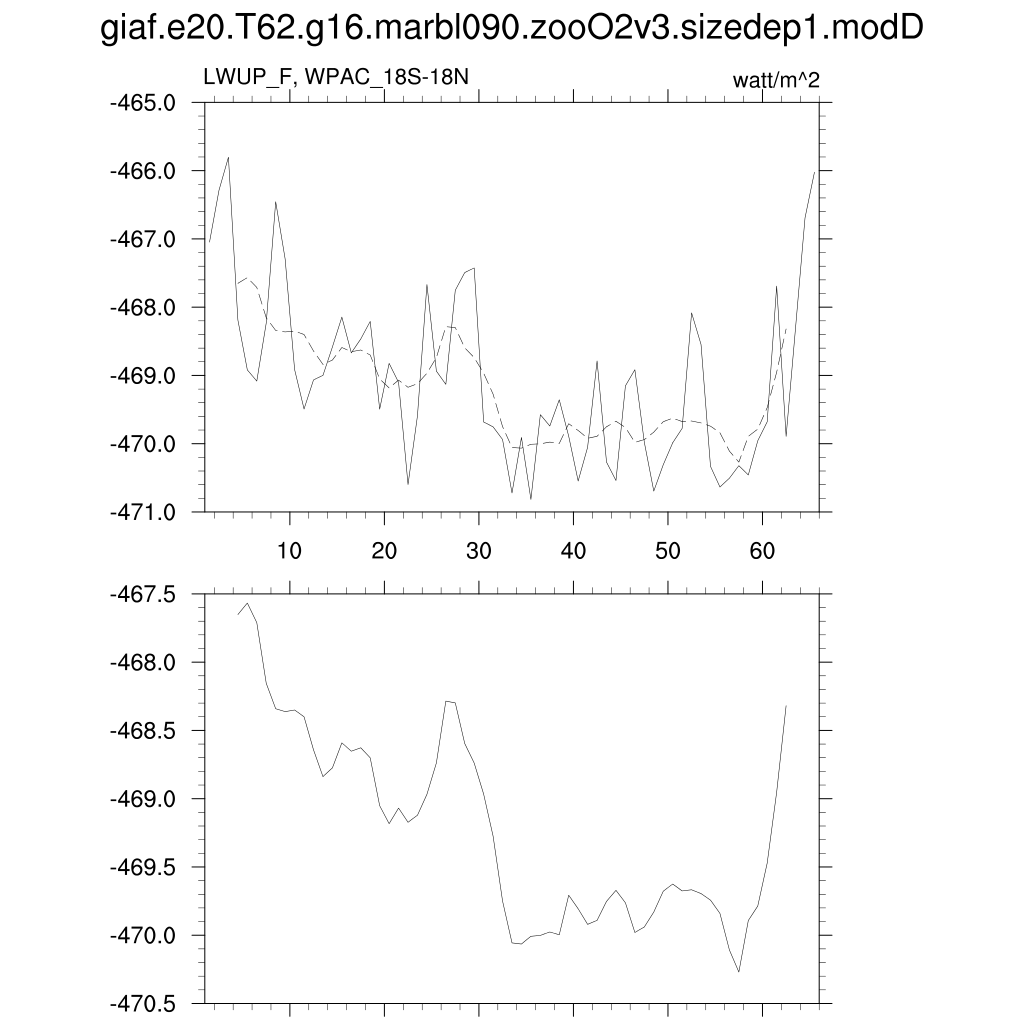 giaf.e20.T62.g16.marbl090.zooO2v3.sizedep1.modD

LWUP_F, WPAC_18S-18N

watt/m^2

-465.0
-466.0
-467.0
-468.0
-469.0
-470.0
-471.0

10
20
30
40
50
60

-467.5
-468.0
-468.5
-469.0
-469.5
-470.0
-470.5